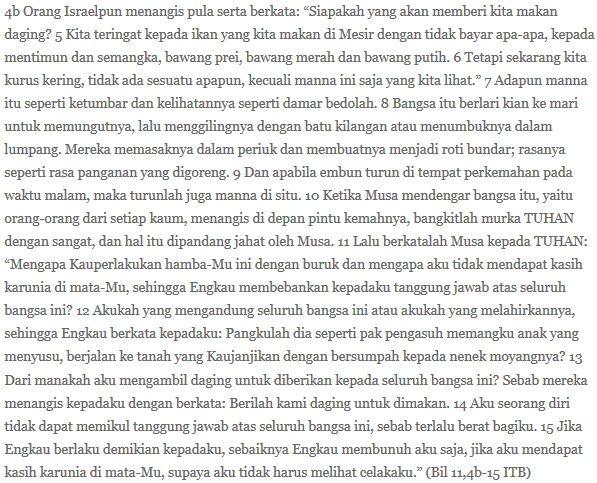 4b Orang Israelpun menangis pula serta berkata: “Siapakah yang akan memberi kita makan daging? 5 Kita teringat kepada ikan yang kita makan di Mesir dengan tidak bayar apa-apa, kepada mentimun dan semangka, bawang prei, bawang merah dan bawang putih. 6 Tetapi sekarang kita kurus kering, tidak ada sesuatu apapun, kecuali manna ini saja yang kita lihat.” 7 Adapun manna itu seperti ketumbar dan kelihatannya seperti damar bedolah. 8 Bangsa itu berlari kian ke mari untuk memungutnya, lalu menggilingnya dengan batu kilangan atau menumbuknya dalam lumpang. Mereka memasaknya dalam periuk dan membuatnya menjadi roti bundar; rasanya seperti rasa panganan yang digoreng. 9 Dan apabila embun turun di tempat perkemahan pada waktu malam, maka turunlah juga manna di situ. 10 Ketika Musa mendengar bangsa itu, yaitu orang-orang dari setiap kaum, menangis di depan pintu kemahnya, bangkitlah murka TUHAN dengan sangat, dan hal itu dipandang jahat oleh Musa. 11 Lalu berkatalah Musa kepada TUHAN: “Mengapa Kauperlakukan hamba-Mu ini dengan buruk dan mengapa aku tidak mendapat kasih karunia di mata-Mu, sehingga Engkau membebankan kepadaku tanggung jawab atas seluruh bangsa ini? 12 Akukah yang mengandung seluruh bangsa ini atau akukah yang melahirkannya, sehingga Engkau berkata kepadaku: Pangkulah dia seperti pak pengasuh memangku anak yang menyusu, berjalan ke tanah yang Kaujanjikan dengan bersumpah kepada nenek moyangnya? 13 Dari manakah aku mengambil daging untuk diberikan kepada seluruh bangsa ini? Sebab mereka menangis kepadaku dengan berkata: Berilah kami daging untuk dimakan. 14 Aku seorang diri tidak dapat memikul tanggung jawab atas seluruh bangsa ini, sebab terlalu berat bagiku. 15 Jika Engkau berlaku demikian kepadaku, sebaiknya Engkau membunuh aku saja, jika aku mendapat kasih karunia di mata-Mu, supaya aku tidak harus melihat celakaku.” (Bil 11,4b-15 ITB)